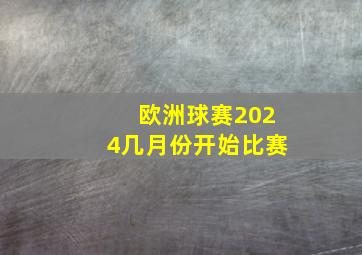 欧洲球赛2024几月份开始比赛